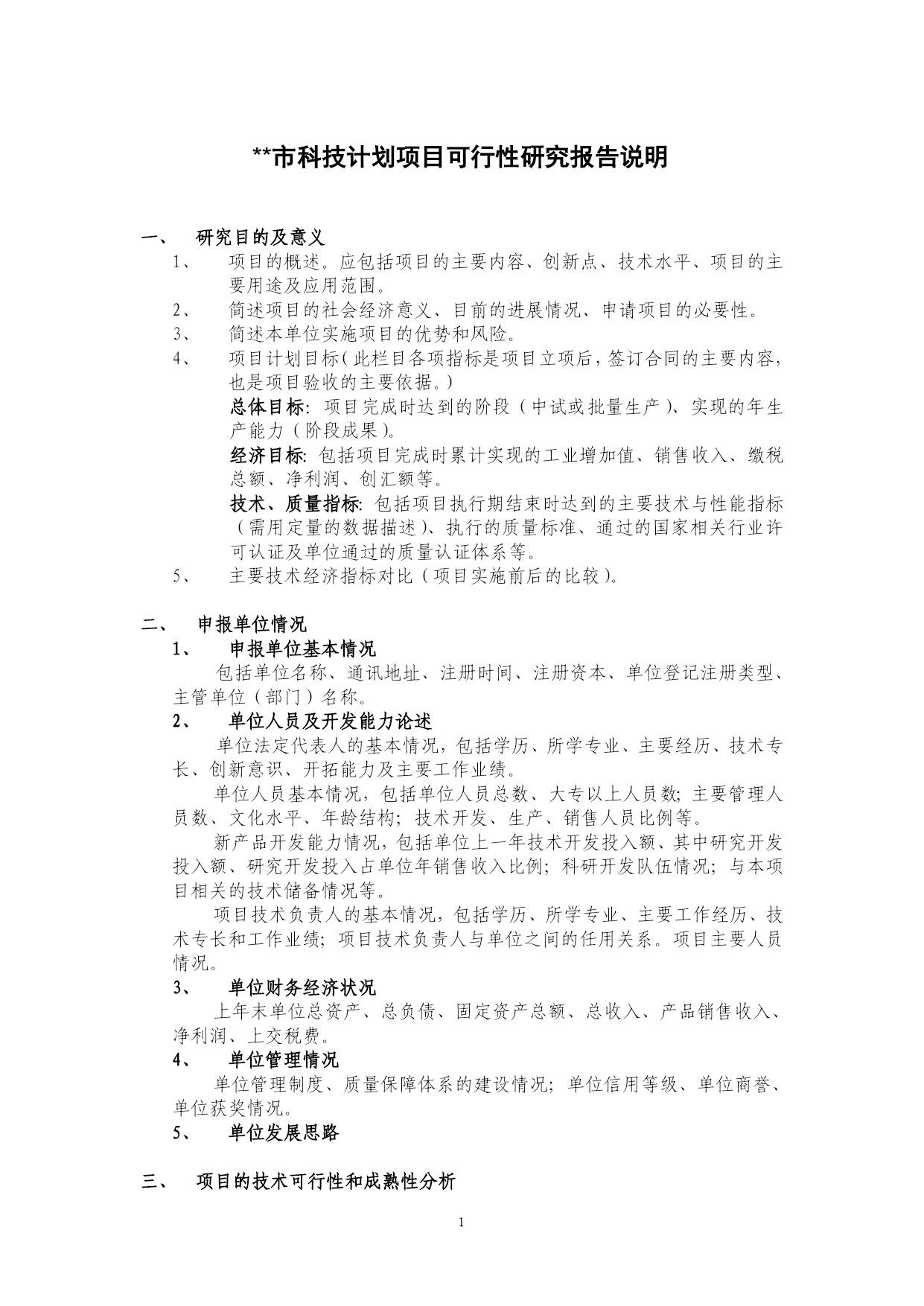 **市科技计划项目可行性研究报告说明

一、 研究目的及意义

1、 项目的概述。应包括项目的主要内容、创新点、技术水平、项目的主要用途及应用范围。

2、 简述项目的社会经济意义、目前的进展情况、申请项目的必要性。

3、 简述本单位实施项目的优势和风险。

4、 项目计划目标（此栏目各项指标是项目立项后，签订合同的主要内容，也是项目验收的主要依据。）

总体目标：项目完成时达到的阶段（中试或批量生产）、实现的年生产能力（阶段成果）。

经济目标：包括项目完成时累计实现的工业增加值、销售收入、缴税总额、净利润、创汇额等。

技术、质量指标：包括项目执行期结束时达到的主要技术与性能指标（需用定量的数据描述）、执行的质量标准、通过的国家相关行业许可认证及单位通过的质量认证体系等。

5、 主要技术经济指标对比（项目实施前后的比较）。

二、 申报单位情况

1、 申报单位基本情况

包括单位名称、通讯地址、注册时间、注册资本、单位登记注册类型、主管单位（部门）名称。

2、 单位人员及开发能力论述

单位法定代表人的基本情况，包括学历、所学专业、主要经历、技术专长、创新意识、开拓能力及主要工作业绩。

单位人员基本情况，包括单位人员总数、大专以上人员数；主要管理人员数、文化水平、年龄结构；技术开发、生产、销售人员比例等。

新产品开发能力情况，包括单位上一年技术开发投入额、其中研究开发投入额、研究开发投入占单位年销售收入比例；科研开发队伍情况；与本项目相关的技术储备情况等。

项目技术负责人的基本情况，包括学历、所学专业、主要工作经历、技术专长和工作业绩；项目技术负责人与单位之间的任用关系。项目主要人员情况。

3、 单位财务经济状况

上年末单位总资产、总负债、固定资产总额、总收入、产品销售收入、净利润、上交税费。

4、 单位管理情况

单位管理制度、质量保障体系的建设情况；单位信用等级、单位商誉、单位获奖情况。

5、 单位发展思路

三、 项目的技术可行性和成熟性分析

1